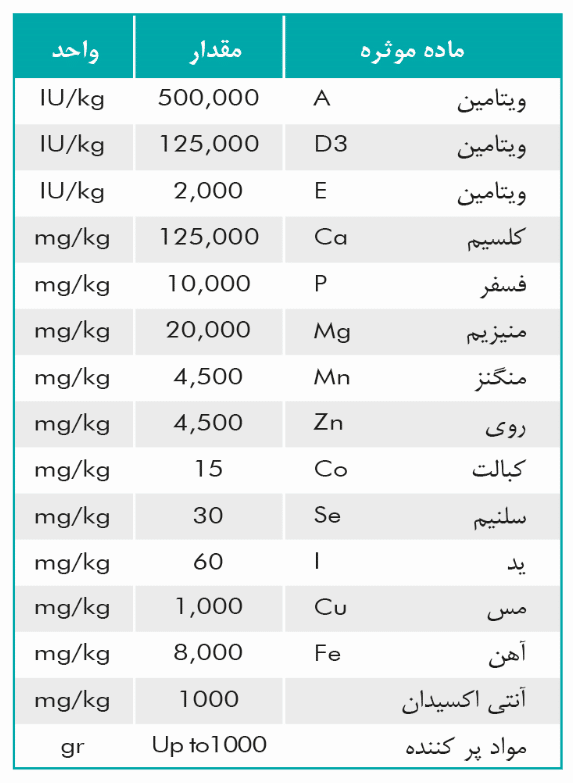 | ماده موثره | مقدار | واحد |
|---|---|---|
| ویتامین A | 500,000 | IU/kg |
| ویتامین D3 | 125,000 | IU/kg |
| ویتامین E | 2,000 | IU/kg |
| کلسیم Ca | 125,000 | mg/kg |
| فسفر P | 10,000 | mg/kg |
| منیزیم Mg | 20,000 | mg/kg |
| منگنز Mn | 4,500 | mg/kg |
| روی Zn | 4,500 | mg/kg |
| کبالت Co | 15 | mg/kg |
| سلنیم Se | 30 | mg/kg |
| ید I | 60 | mg/kg |
| مس Cu | 1,000 | mg/kg |
| آهن Fe | 8,000 | mg/kg |
| آنتی اکسیدان | 1000 | mg/kg |
| مواد پر کننده | Up to1000 | gr |